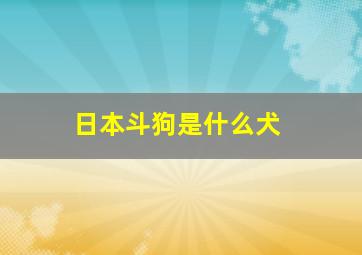 日本斗狗是什么犬